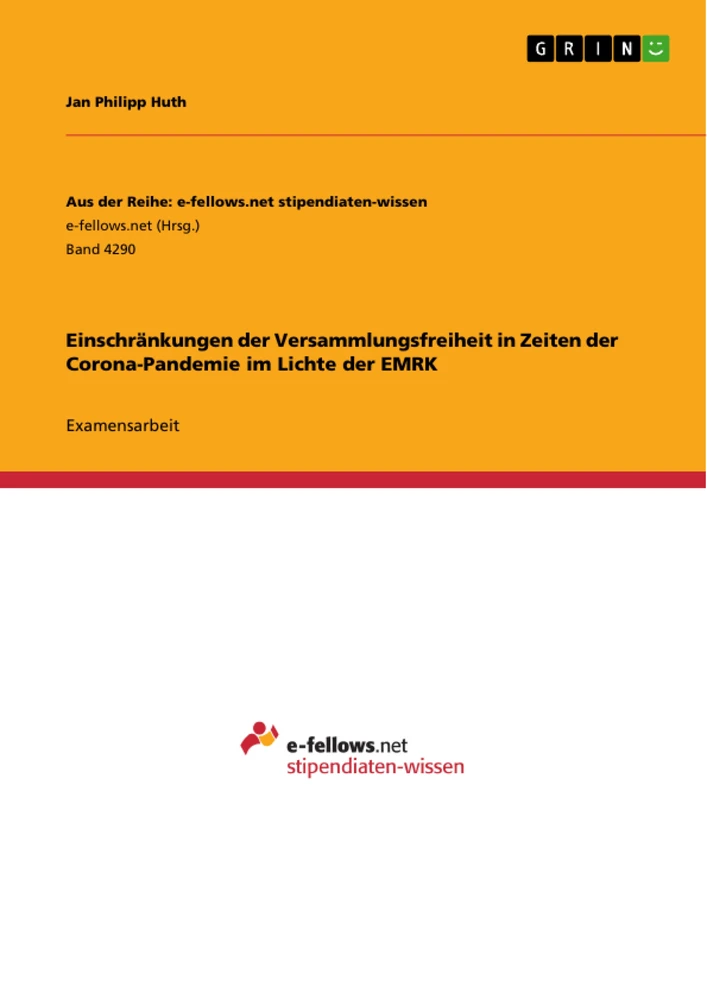 GRIN

Jan Philipp Huth

Aus der Reihe: e-fellows.net stipendiaten-wissen
e-fellows.net (Hrsg.)
Band 4290

Einschränkungen der Versammlungsfreiheit in Zeiten der Corona-Pandemie im Lichte der EMRK

Examensarbeit

e-fellows.net
stipendiaten-wissen